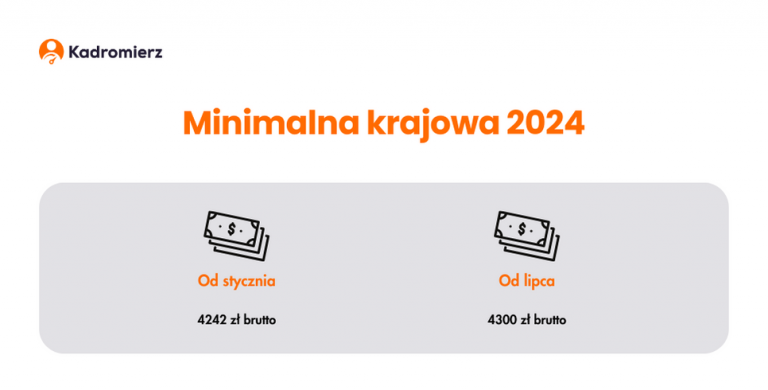 Kadromierz

Minimalna krajowa 2024

$

Od stycznia

4242 zł brutto

$

Od lipca

4300 zł brutto